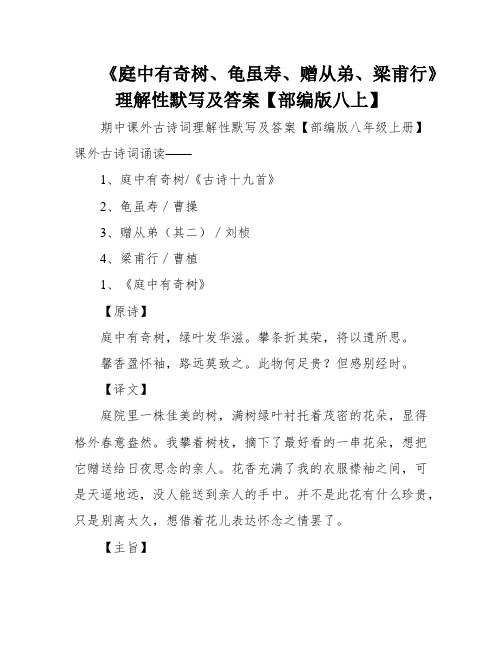 《庭中有奇树、龟虽寿、赠从弟、梁甫行》理解性默写及答案【部编版八上】

期中课外古诗词理解性默写及答案【部编版八年级上册】课外古诗词诵读——

1、庭中有奇树/《古诗十九首》

2、龟虽寿 / 曹操

3、赠从弟（其二） / 刘桢

4、梁甫行 / 曹植

1、《庭中有奇树》

【原诗】

庭中有奇树，绿叶发华滋。攀条折其荣，将以遗所思。

馨香盈怀袖，路远莫致之。此物何足贵？但感别经时。

【译文】

庭院里一株佳美的树，满树绿叶衬托着茂密的花朵，显得格外春意盎然。我攀着树枝，摘下了最好看的一串花朵，想把它赠送给日夜思念的亲人。花香充满了我的衣服襟袖之间，可是天遥地远，没人能送到亲人的手中。并不是此花有什么珍贵，只是别离太久，想借着花儿表达怀念之情罢了。

【主旨】